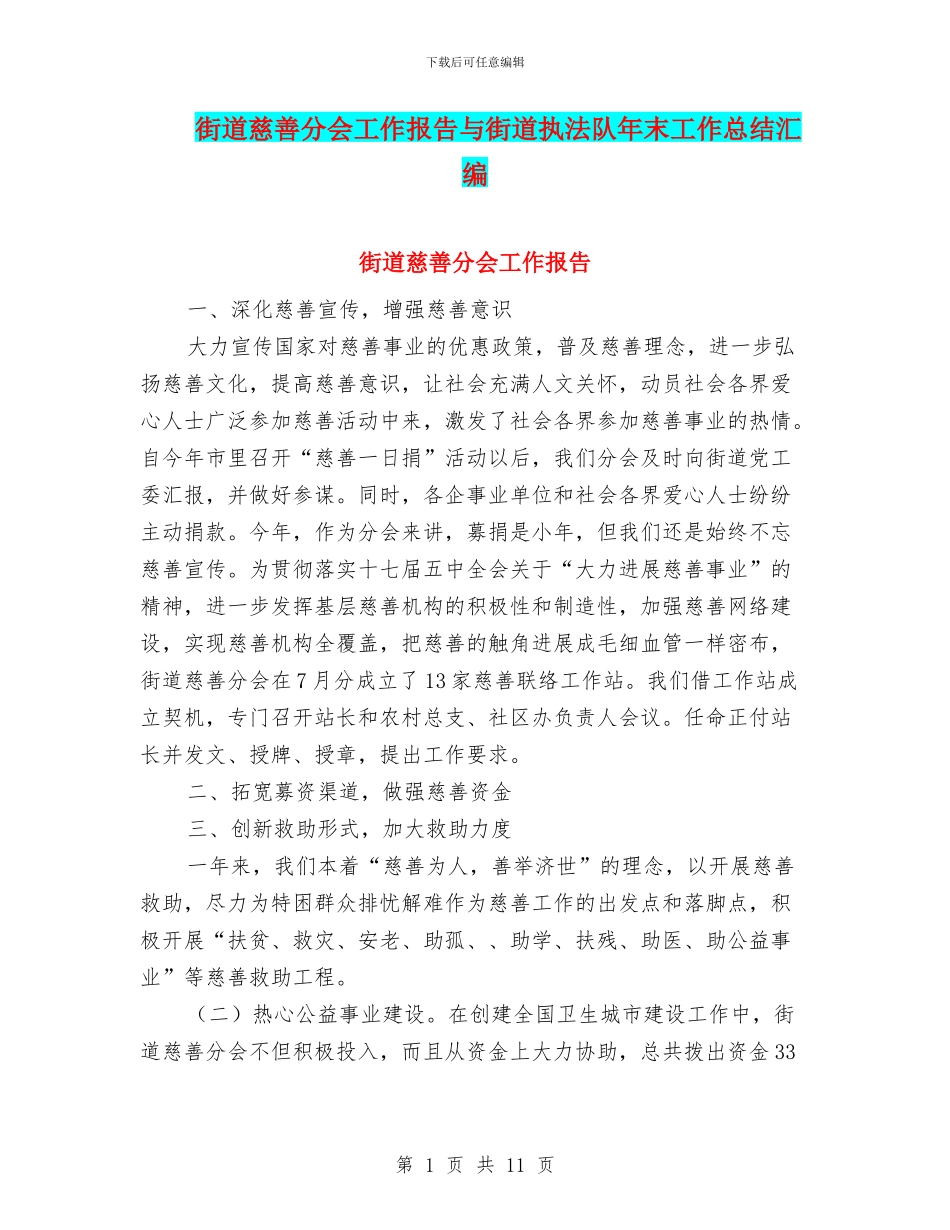 下载后可任意编辑

街道慈善分会工作报告与街道执法队年末工作总结汇编

街道慈善分会工作报告

一、深化慈善宣传，增强慈善意识

大力宣传国家对慈善事业的优惠政策，普及慈善理念，进一步弘扬慈善文化，提高慈善意识，让社会充满人文关怀，动员社会各界爱心人士广泛参加慈善活动中来，激发了社会各界参加慈善事业的热情。自今年市里召开“慈善一日捐”活动以后，我们分会及时向街道党工委汇报，并做好参谋。同时，各企事业单位和社会各界爱心人士纷纷主动捐款。今年，作为分会来讲，募捐是小年，但我们还是始终不忘慈善宣传。为贯彻落实十七届五中全会关于“大力进展慈善事业”的精神，进一步发挥基层慈善机构的积极性和制造性，加强慈善网络建设，实现慈善机构全覆盖，把慈善的触角进展成毛细血管一样密布，街道慈善分会在7月分成立了13家慈善联络工作站。我们借工作站成立契机，专门召开站长和农村总支、社区办负责人会议。任命正付站长并发文、授牌、授章，提出工作要求。

二、拓宽募资渠道，做强慈善资金

三、创新救助形式，加大救助力度

一年来，我们本着“慈善为人，善举济世”的理念，以开展慈善救助，尽力为特困群众排忧解难作为慈善工作的出发点和落脚点，积极开展“扶贫、救灾、安老、助孤、、助学、扶残、助医、助公益事业”等慈善救助工程。

（二）热心公益事业建设。在创建全国卫生城市建设工作中，街道慈善分会不但积极投入，而且从资金上大力协助，总共拨出资金33

第 1 页 共 11 页